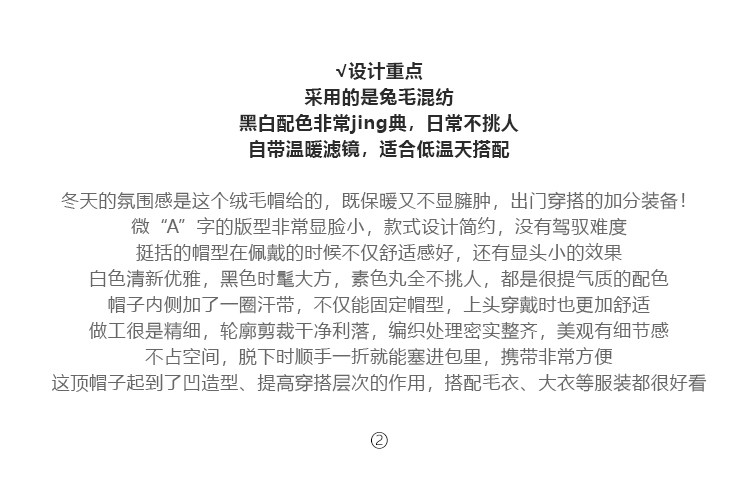 √设计重点
采用的是兔毛混纺
黑白配色非常jing典，日常不挑人
自带温暖滤镜，适合低温天搭配

冬天的氛围感是这个绒毛帽给的，既保暖又不显臃肿，出门穿搭的加分装备！
微“A”字的版型非常显脸小，款式设计简约，没有驾驭难度
挺括的帽型在佩戴的时候不仅舒适感好，还有显头小的效果
白色清新优雅，黑色时髦大方，素色丸全不挑人，都是很提气质的配色
帽子内侧加了一圈汗带，不仅能固定帽型，上头穿戴时也更加舒适
做工很是精细，轮廓剪裁干净利落，编织处理密实整齐，美观有细节感
不占空间，脱下时顺手一折就能塞进包里，携带非常方便
这顶帽子起到了凹造型、提高穿搭层次的作用，搭配毛衣、大衣等服装都很好看

②